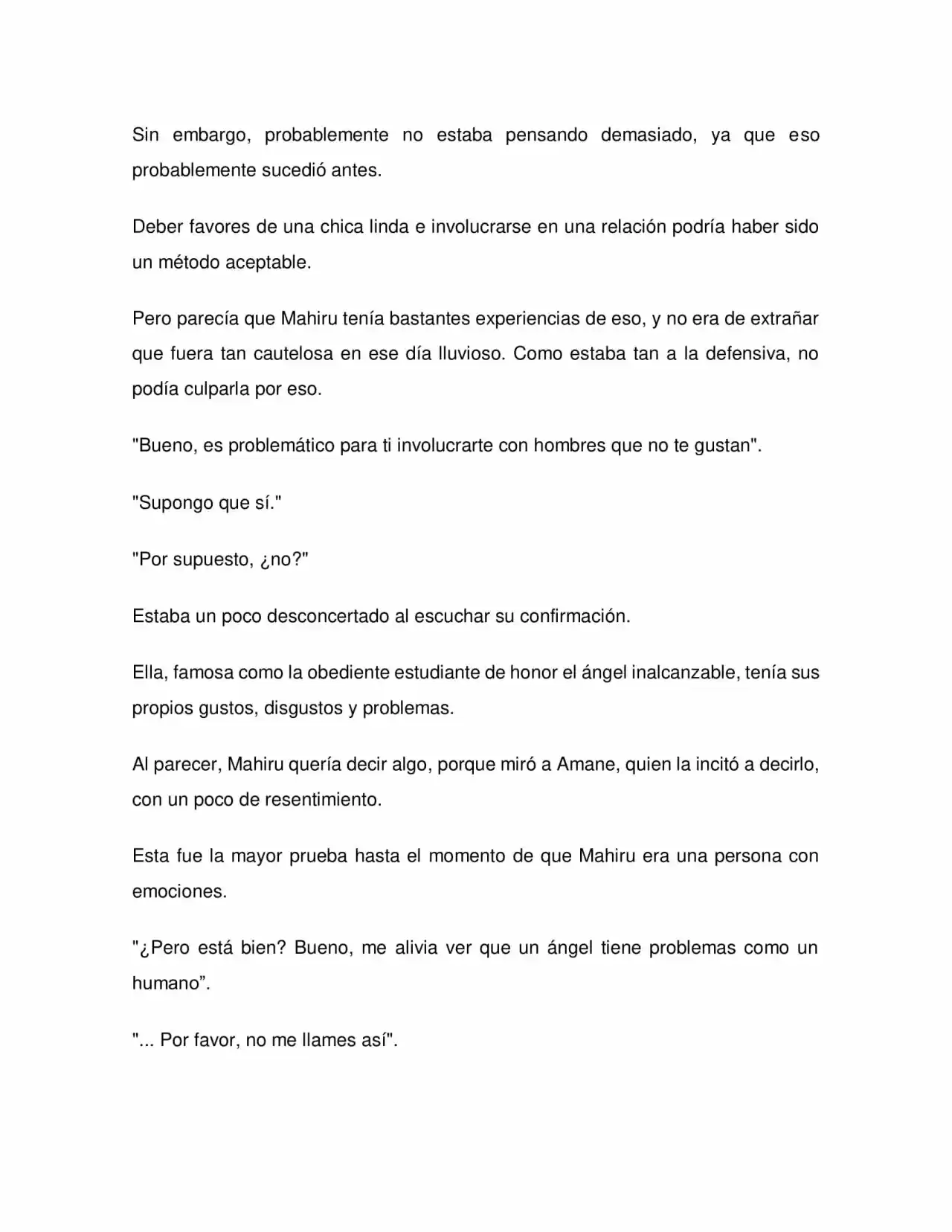 Sin embargo, probablemente no estaba pensando demasiado, ya que eso probablemente sucedió antes.

Deber favores de una chica linda e involucrarse en una relación podría haber sido un método aceptable.

Pero parecía que Mahiru tenía bastantes experiencias de eso, y no era de extrañar que fuera tan cautelosa en ese día lluvioso. Como estaba tan a la defensiva, no podía culparla por eso.

"Bueno, es problemático para ti involucrarte con hombres que no te gustan".

"Supongo que sí."

"Por supuesto, ¿no?"

Estaba un poco desconcertado al escuchar su confirmación.

Ella, famosa como la obediente estudiante de honor el ángel inalcanzable, tenía sus propios gustos, disgustos y problemas.

Al parecer, Mahiru quería decir algo, porque miró a Amane, quien la incitó a decirlo, con un poco de resentimiento.

Esta fue la mayor prueba hasta el momento de que Mahiru era una persona con emociones.

"¿Pero está bien? Bueno, me alivia ver que un ángel tiene problemas como un humano".

"... Por favor, no me llames así".